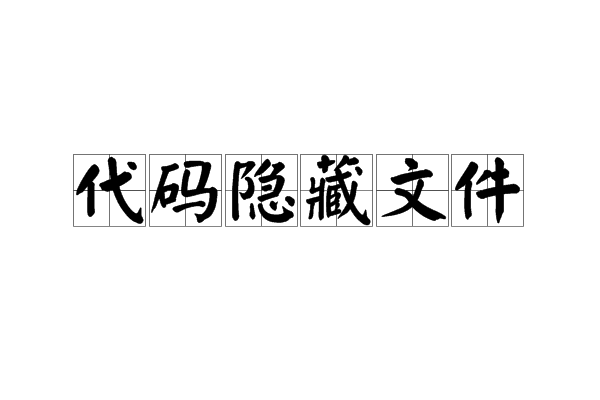 代码隐藏文件